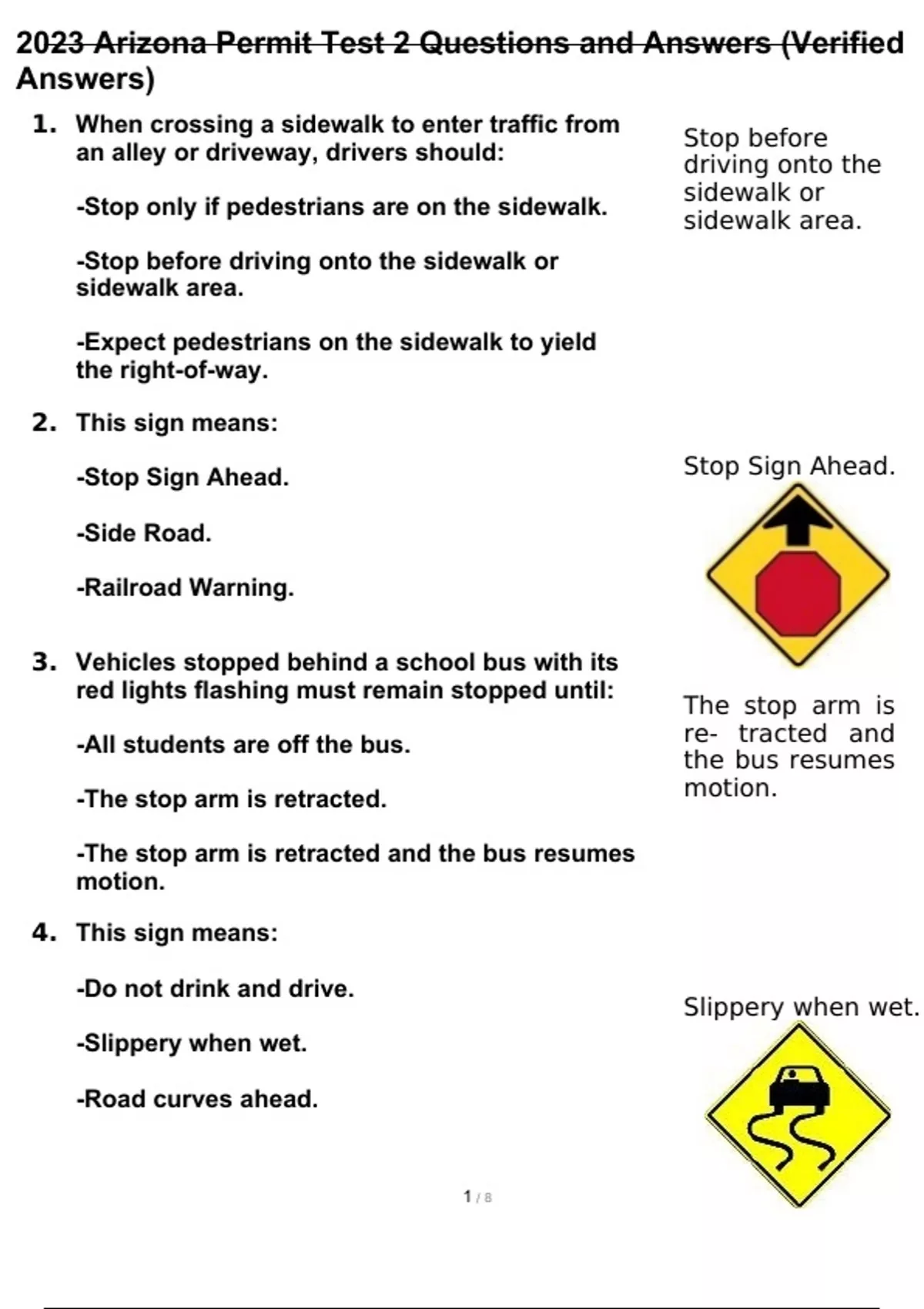 2023 Arizona Permit Test 2 Questions and Answers (Verified Answers)

1. When crossing a sidewalk to enter traffic from an alley or driveway, drivers should:

-Stop only if pedestrians are on the sidewalk.

-Stop before driving onto the sidewalk or sidewalk area.

-Expect pedestrians on the sidewalk to yield the right-of-way.

Stop before driving onto the sidewalk or sidewalk area.

2. This sign means:

-Stop Sign Ahead.

-Side Road.

-Railroad Warning.

Stop Sign Ahead.

3. Vehicles stopped behind a school bus with its red lights flashing must remain stopped until:

-All students are off the bus.

-The stop arm is retracted.

-The stop arm is retracted and the bus resumes motion.

The stop arm is re- tracted and the bus resumes motion.

4. This sign means:

-Do not drink and drive.

-Slippery when wet.

-Road curves ahead.

Slippery when wet.

1 / 8